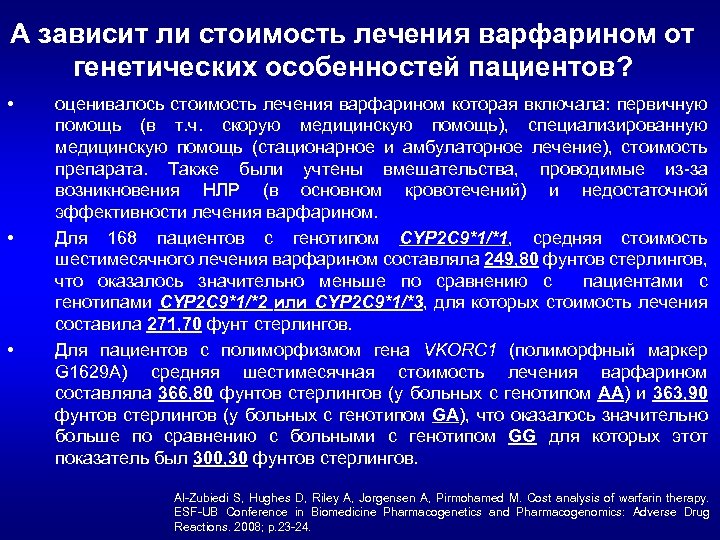 А зависит ли стоимость лечения варфарином от генетических особенностей пациентов?

• оценивалось стоимость лечения варфарином которая включала: первичную помощь (в т.ч. скорую медицинскую помощь), специализированную медицинскую помощь (стационарное и амбулаторное лечение), стоимость препарата. Также были учтены вмешательства, проводимые из-за возникновения НЛР (в основном кровотечений) и недостаточной эффективности лечения варфарином.

• Для 168 пациентов с генотипом CYP2C9*1/*1, средняя стоимость шестимесячного лечения варфарином составляла 249,80 фунтов стерлингов, что оказалось значительно меньше по сравнению с пациентами с генотипами CYP2C9*1/*2 или CYP2C9*1/*3, для которых стоимость лечения составила 271,70 фунт стерлингов.

• Для пациентов с полиморфизмом гена VKORC1 (полиморфный маркер G1629A) средняя шестимесячная стоимость лечения варфарином составляла 366,80 фунтов стерлингов (у больных с генотипом AA) и 363,90 фунтов стерлингов (у больных с генотипом GA), что оказалось значительно больше по сравнению с больными с генотипом GG для которых этот показатель был 300,30 фунтов стерлингов.

Al-Zubiedi S, Hughes D, Riley A, Jorgensen A, Pirmohamed M. Cost analysis of warfarin therapy. ESF-UB Conference in Biomedicine Pharmacogenetics and Pharmacogenomics: Adverse Drug Reactions. 2008; p.23-24.